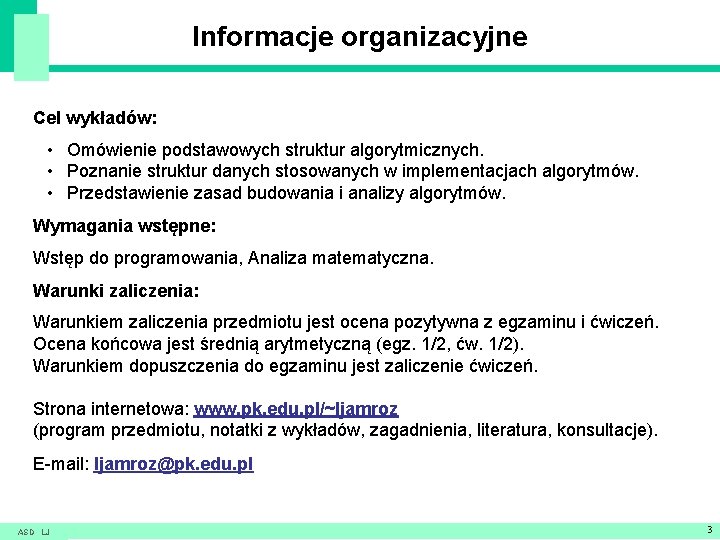 Informacje organizacyjne

Cel wykładów:

• Omówienie podstawowych struktur algorytmicznych.
• Poznanie struktur danych stosowanych w implementacjach algorytmów.
• Przedstawienie zasad budowania i analizy algorytmów.

Wymagania wstępne:

Wstęp do programowania, Analiza matematyczna.

Warunki zaliczenia:

Warunkiem zaliczenia przedmiotu jest ocena pozytywna z egzaminu i ćwiczeń.
Ocena końcowa jest średnią arytmetyczną (egz. 1/2, ćw. 1/2).
Warunkiem dopuszczenia do egzaminu jest zaliczenie ćwiczeń.

Strona internetowa: www.pk.edu.pl/~ljamroz
(program przedmiotu, notatki z wykładów, zagadnienia, literatura, konsultacje).

E-mail: ljamroz@pk.edu.pl

ASD LJ

3